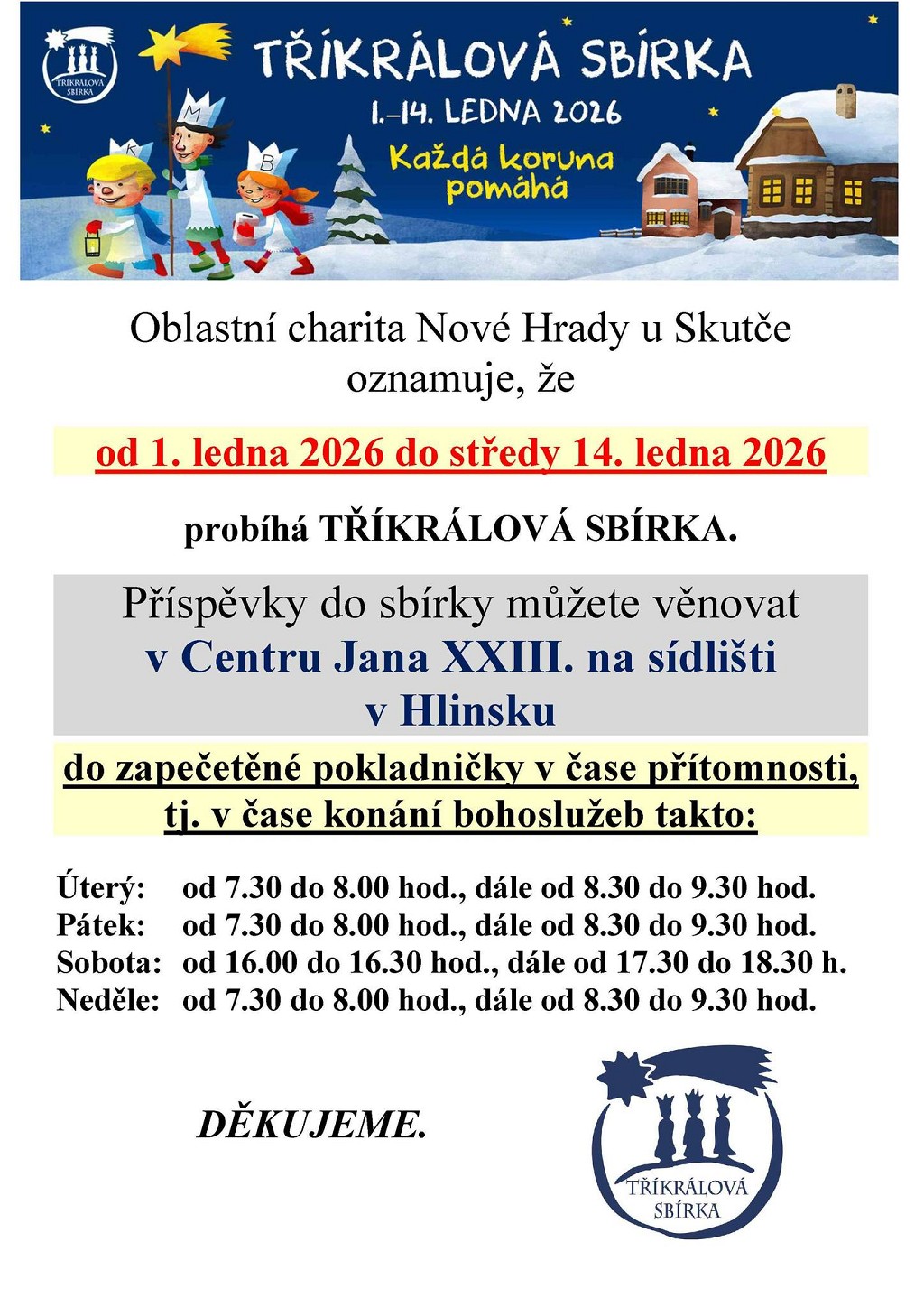 TŘÍKRÁLOVÁ SBÍRKA

TŘÍKRÁLOVÁ SBÍRKA
1.–14. LEDNA 2026
Každá koruna pomáhá

K M B

Oblastní charita Nové Hrady u Skutče oznamuje, že

od 1. ledna 2026 do středy 14. ledna 2026

probíhá TŘÍKRÁLOVÁ SBÍRKA.

Příspěvky do sbírky můžete věnovat
v Centru Jana XXIII. na sídlišti v Hlinsku

do zapečetěné pokladničky v čase přítomnosti, tj. v čase konání bohoslužeb takto:

Úterý: od 7.30 do 8.00 hod., dále od 8.30 do 9.30 hod.
Pátek: od 7.30 do 8.00 hod., dále od 8.30 do 9.30 hod.
Sobota: od 16.00 do 16.30 hod., dále od 17.30 do 18.30 h.
Neděle: od 7.30 do 8.00 hod., dále od 8.30 do 9.30 hod.

DĚKUJEME.

TŘÍKRÁLOVÁ SBÍRKA